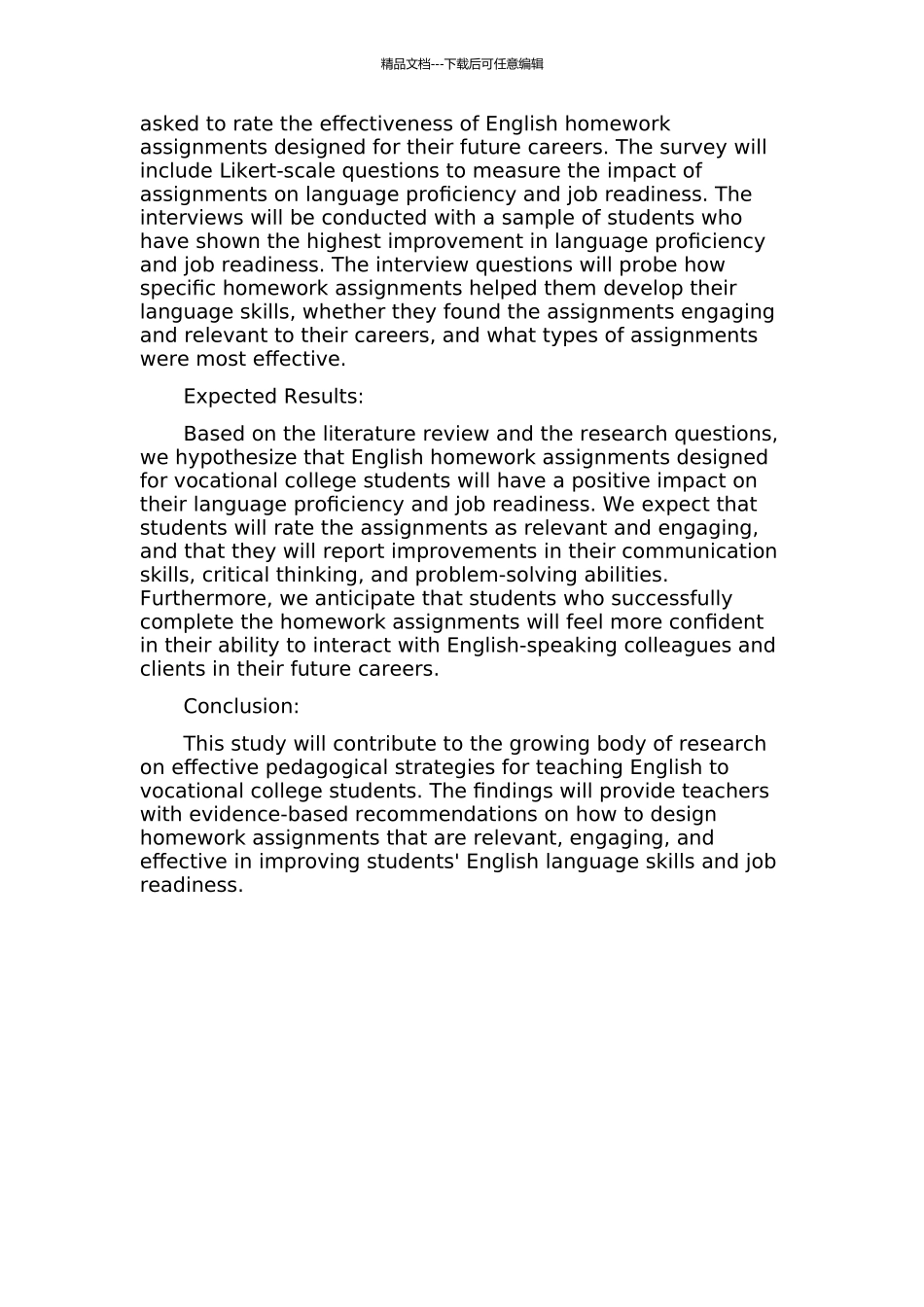 精品文档---下载后可任意编辑

asked to rate the effectiveness of English homework assignments designed for their future careers. The survey will include Likert-scale questions to measure the impact of assignments on language proficiency and job readiness. The interviews will be conducted with a sample of students who have shown the highest improvement in language proficiency and job readiness. The interview questions will probe how specific homework assignments helped them develop their language skills, whether they found the assignments engaging and relevant to their careers, and what types of assignments were most effective.

Expected Results:

Based on the literature review and the research questions, we hypothesize that English homework assignments designed for vocational college students will have a positive impact on their language proficiency and job readiness. We expect that students will rate the assignments as relevant and engaging, and that they will report improvements in their communication skills, critical thinking, and problem-solving abilities. Furthermore, we anticipate that students who successfully complete the homework assignments will feel more confident in their ability to interact with English-speaking colleagues and clients in their future careers.

Conclusion:

This study will contribute to the growing body of research on effective pedagogical strategies for teaching English to vocational college students. The findings will provide teachers with evidence-based recommendations on how to design homework assignments that are relevant, engaging, and effective in improving students' English language skills and job readiness.